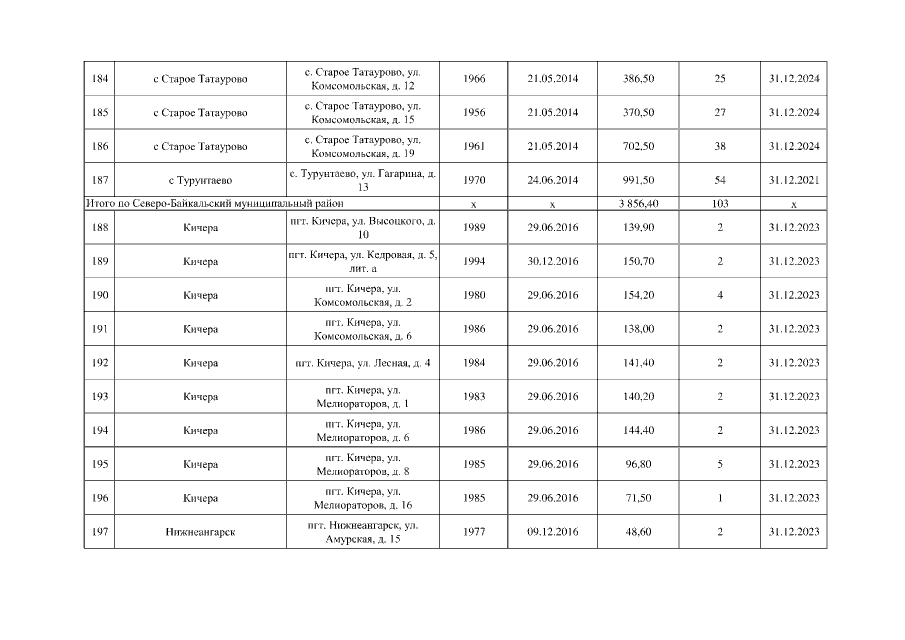 | 184 | с Старое Татаурово | с. Старое Татаурово, ул. Комсомольская, д. 12 | 1966 | 21.05.2014 | 386,50 | 25 | 31.12.2024 |
|---|---|---|---|---|---|---|---|
| 185 | с Старое Татаурово | с. Старое Татаурово, ул. Комсомольская, д. 15 | 1956 | 21.05.2014 | 370,50 | 27 | 31.12.2024 |
| 186 | с Старое Татаурово | с. Старое Татаурово, ул. Комсомольская, д. 19 | 1961 | 21.05.2014 | 702,50 | 38 | 31.12.2024 |
| 187 | с Турунтаево | с. Турунтаево, ул. Гагарина, д. 13 | 1970 | 24.06.2014 | 991,50 | 54 | 31.12.2021 |
| Итого по Северо-Байкальский муниципальный район | | | x | x | 3 856,40 | 103 | x |
| 188 | Кичера | пгт. Кичера, ул. Высоцкого, д. 10 | 1989 | 29.06.2016 | 139,90 | 2 | 31.12.2023 |
| 189 | Кичера | пгт. Кичера, ул. Кедровая, д. 5, лит. а | 1994 | 30.12.2016 | 150,70 | 2 | 31.12.2023 |
| 190 | Кичера | пгт. Кичера, ул. Комсомольская, д. 2 | 1980 | 29.06.2016 | 154,20 | 4 | 31.12.2023 |
| 191 | Кичера | пгт. Кичера, ул. Комсомольская, д. 6 | 1986 | 29.06.2016 | 138,00 | 2 | 31.12.2023 |
| 192 | Кичера | пгт. Кичера, ул. Лесная, д. 4 | 1984 | 29.06.2016 | 141,40 | 2 | 31.12.2023 |
| 193 | Кичера | пгт. Кичера, ул. Мелиораторов, д. 1 | 1983 | 29.06.2016 | 140,20 | 2 | 31.12.2023 |
| 194 | Кичера | пгт. Кичера, ул. Мелиораторов, д. 6 | 1986 | 29.06.2016 | 144,40 | 2 | 31.12.2023 |
| 195 | Кичера | пгт. Кичера, ул. Мелиораторов, д. 8 | 1985 | 29.06.2016 | 96,80 | 5 | 31.12.2023 |
| 196 | Кичера | пгт. Кичера, ул. Мелиораторов, д. 16 | 1985 | 29.06.2016 | 71,50 | 1 | 31.12.2023 |
| 197 | Нижнеангарск | пгт. Нижнеангарск, ул. Амурская, д. 15 | 1977 | 09.12.2016 | 48,60 | 2 | 31.12.2023 |